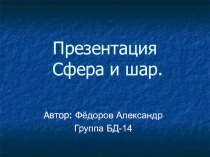 Презентация
Сфера и шар.

Автор: Фёдоров Александр
Группа БД-14